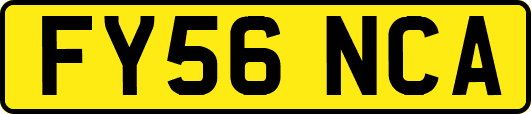 FY56 NCA